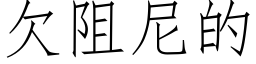 欠阻尼的